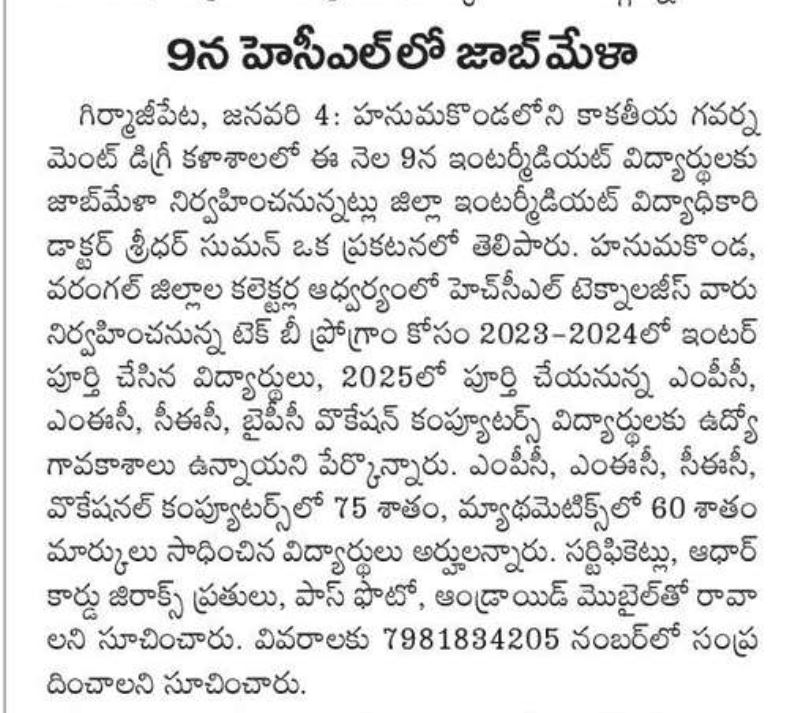 9న హెసీఎల్‌లో జాబ్ మేళా

గిర్మాజీపేట, జనవరి 4: హనుమకొండలోని కాకతీయ గవర్నమెంట్ డిగ్రీ కళాశాలలో ఈ నెల 9న ఇంటర్మీడియట్ విద్యార్థులకు జాబ్‌మేళా నిర్వహించనున్నట్లు జిల్లా ఇంటర్మీడియట్ విద్యాధికారి డాక్టర్ శ్రీధర్ సుమన్ ఒక ప్రకటనలో తెలిపారు. హనుమకొండ, వరంగల్ జిల్లాల కలెక్టర్ల ఆధ్వర్యంలో హెచ్‌సీఎల్ టెక్నాలజీస్ వారు నిర్వహించనున్న టెక్ బీ ప్రోగ్రాం కోసం 2023-2024లో ఇంటర్ పూర్తి చేసిన విద్యార్థులు, 2025లో పూర్తి చేయనున్న ఎంపీసీ, ఎంఈసీ, సీఈసీ, బైపీసీ వొకేషన్ కంప్యూటర్స్ విద్యార్థులకు ఉద్యోగావకాశాలు ఉన్నాయని పేర్కొన్నారు. ఎంపీసీ, ఎంఈసీ, సీఈసీ, వొకేషనల్ కంప్యూటర్స్‌లో 75 శాతం, మ్యాథమెటిక్స్‌లో 60 శాతం మార్కులు సాధించిన విద్యార్థులు అర్హులన్నారు. సర్టిఫికెట్లు, ఆధార్ కార్డు జిరాక్స్ ప్రతులు, పాస్ ఫొటో, ఆండ్రాయిడ్ మొబైల్‌తో రావాలని సూచించారు. వివరాలకు 7981834205 నంబర్‌లో సంప్రదించాలని సూచించారు.